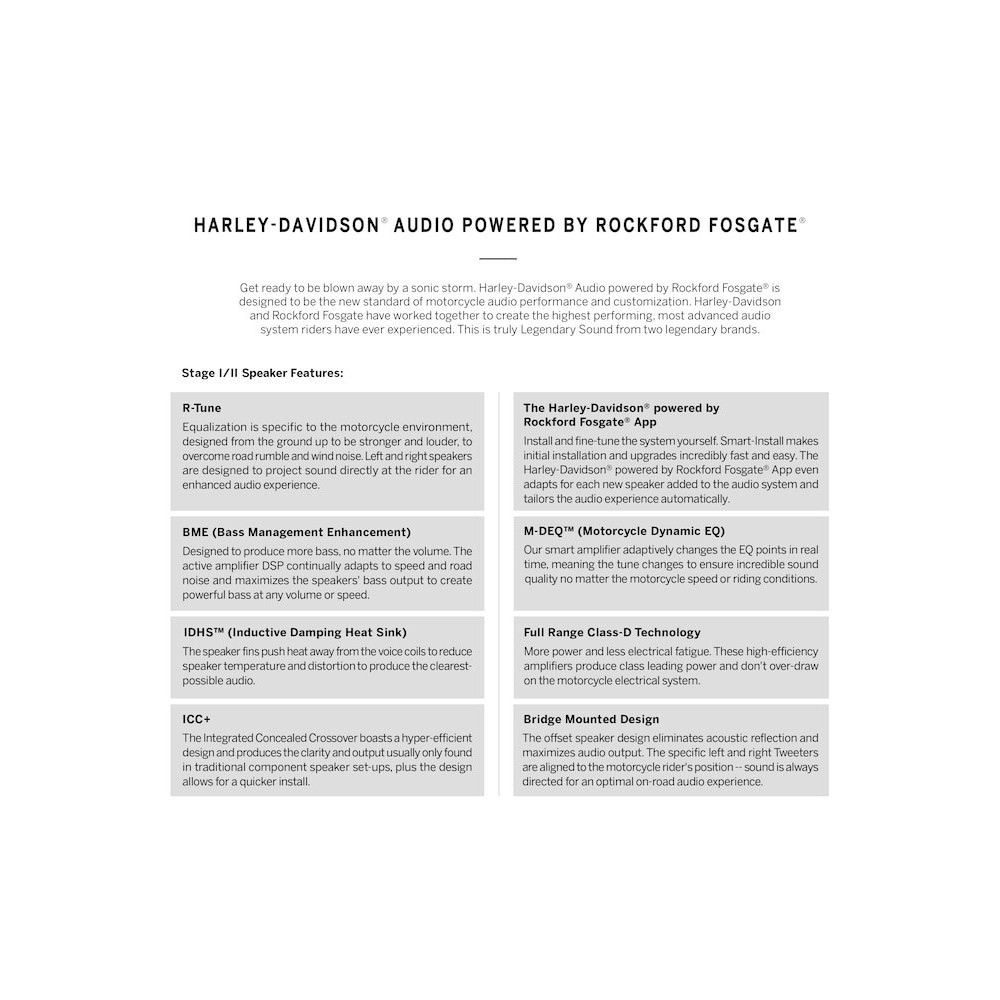 HARLEY-DAVIDSON® AUDIO POWERED BY ROCKFORD FOSGATE®

Get ready to be blown away by a sonic storm. Harley-Davidson® Audio powered by Rockford Fosgate® is designed to be the new standard of motorcycle audio performance and customization. Harley-Davidson and Rockford Fosgate have worked together to create the highest performing, most advanced audio system riders have ever experienced. This is truly Legendary Sound from two legendary brands.

Stage I/II Speaker Features:

R-Tune
Equalization is specific to the motorcycle environment, designed from the ground up to be stronger and louder, to overcome road rumble and wind noise. Left and right speakers are designed to project sound directly at the rider for an enhanced audio experience.

BME (Bass Management Enhancement)
Designed to produce more bass, no matter the volume. The active amplifier DSP continually adapts to speed and road noise and maximizes the speakers' bass output to create powerful bass at any volume or speed.

IDHS™ (Inductive Damping Heat Sink)
The speaker fins push heat away from the voice coils to reduce speaker temperature and distortion to produce the clearest-possible audio.

ICC+
The Integrated Concealed Crossover boasts a hyper-efficient design and produces the clarity and output usually only found in traditional component speaker set-ups, plus the design allows for a quicker install.

The Harley-Davidson® powered by Rockford Fosgate® App
Install and fine-tune the system yourself. Smart-Install makes initial installation and upgrades incredibly fast and easy. The Harley-Davidson® powered by Rockford Fosgate® App even adapts for each new speaker added to the audio system and tailors the audio experience automatically.

M-DEQ™ (Motorcycle Dynamic EQ)
Our smart amplifier adaptively changes the EQ points in real time, meaning the tune changes to ensure incredible sound quality no matter the motorcycle speed or riding conditions.

Full Range Class-D Technology
More power and less electrical fatigue. These high-efficiency amplifiers produce class leading power and don't over-draw on the motorcycle electrical system.

Bridge Mounted Design
The offset speaker design eliminates acoustic reflection and maximizes audio output. The specific left and right Tweeters are aligned to the motorcycle rider's position -- sound is always directed for an optimal on-road audio experience.